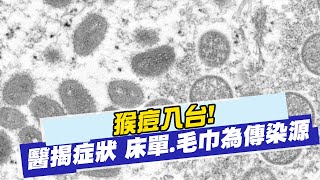 猴痘入台!
醫揭症狀 床單.毛巾為傳染源